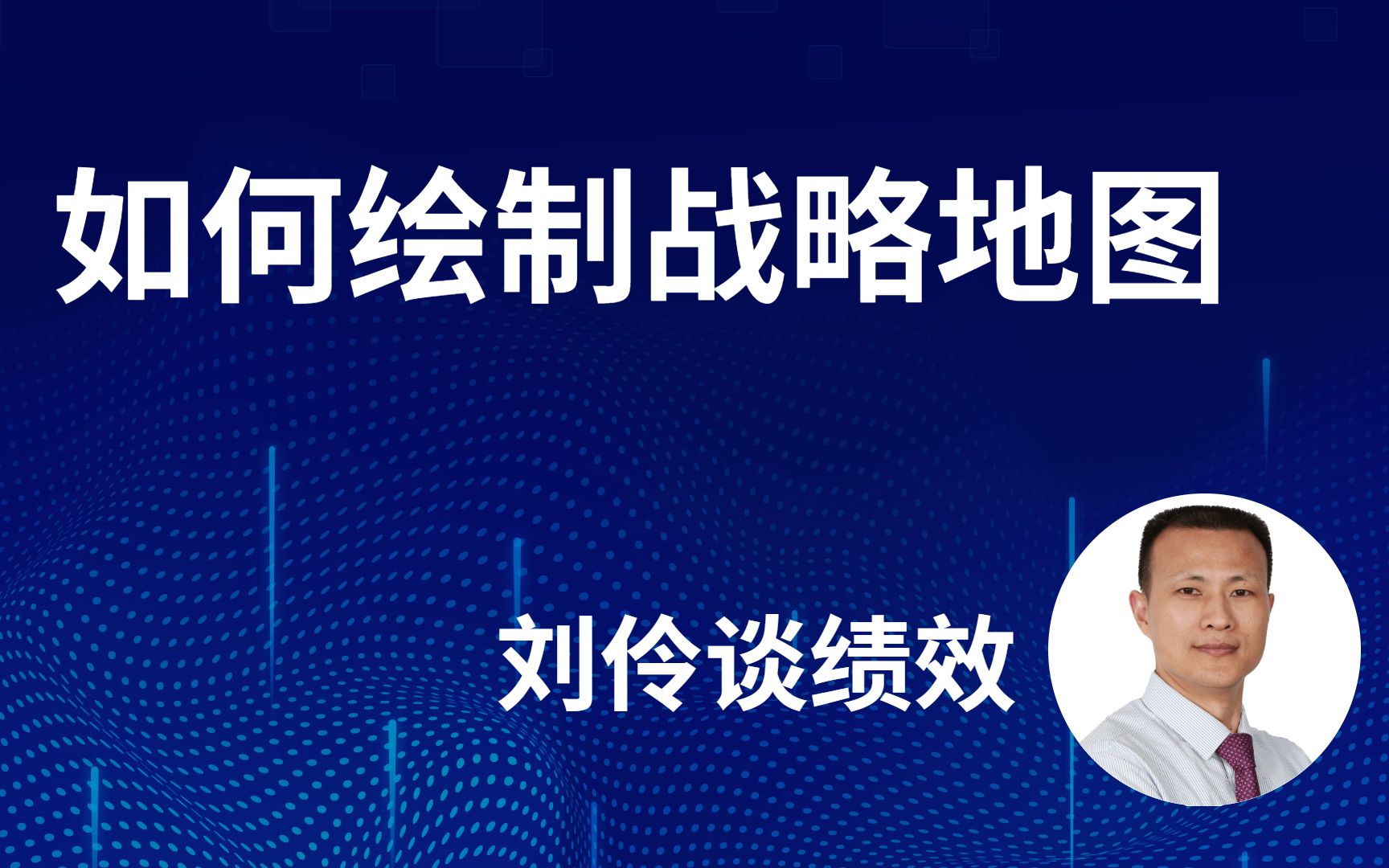 如何绘制战略地图

刘伶谈绩效